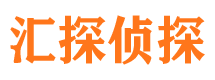 汇探侦探